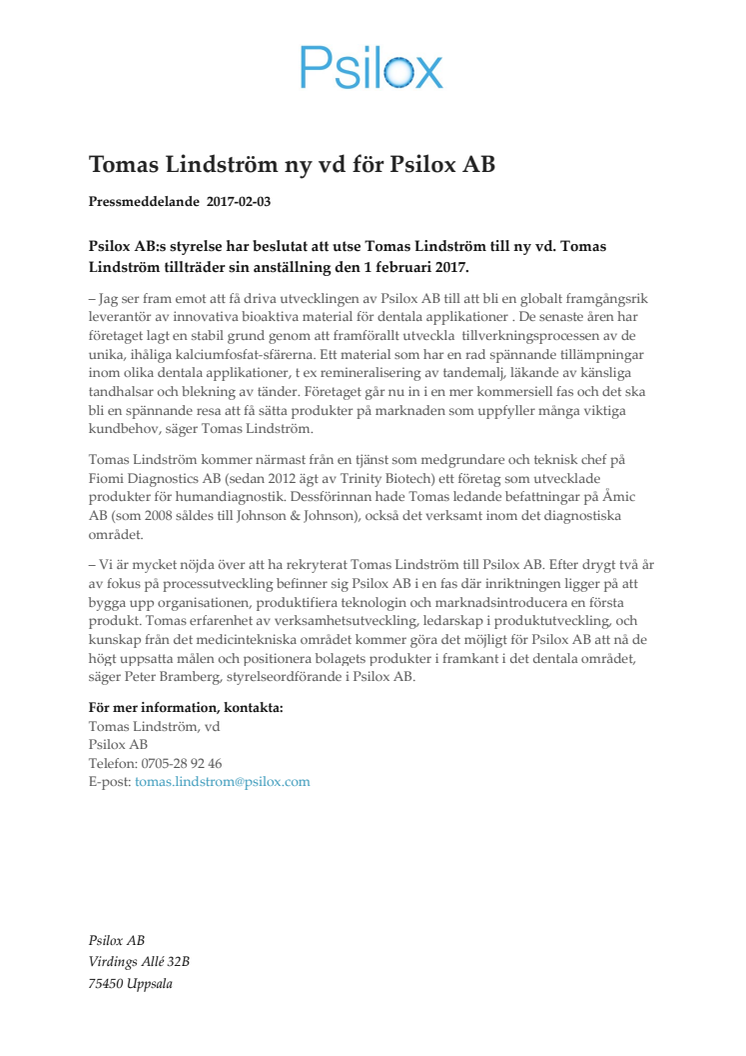 Psilox

Tomas Lindström ny vd för Psilox AB

Pressmeddelande 2017-02-03

Psilox AB:s styrelse har beslutat att utse Tomas Lindström till ny vd. Tomas Lindström tillträder sin anställning den 1 februari 2017.

– Jag ser fram emot att få driva utvecklingen av Psilox AB till att bli en globalt framgångsrik leverantör av innovativa bioaktiva material för dentala applikationer . De senaste åren har företaget lagt en stabil grund genom att framförallt utveckla tillverkningsprocessen av de unika, ihåliga kalciumfosfat-sfärerna. Ett material som har en rad spännande tillämpningar inom olika dentala applikationer, t ex remineralisering av tandemalj, läkande av känsliga tandhalsar och blekning av tänder. Företaget går nu in i en mer kommersiell fas och det ska bli en spännande resa att få sätta produkter på marknaden som uppfyller många viktiga kundbehov, säger Tomas Lindström.

Tomas Lindström kommer närmast från en tjänst som medgrundare och teknisk chef på Fiomi Diagnostics AB (sedan 2012 ägt av Trinity Biotech) ett företag som utvecklade produkter för humandiagnostik. Dessförinnan hade Tomas ledande befattningar på Åmic AB (som 2008 såldes till Johnson & Johnson), också det verksamt inom det diagnostiska området.

– Vi är mycket nöjda över att ha rekryterat Tomas Lindström till Psilox AB. Efter drygt två år av fokus på processutveckling befinner sig Psilox AB i en fas där inriktningen ligger på att bygga upp organisationen, produktifiera teknologin och marknadsintroducera en första produkt. Tomas erfarenhet av verksamhetsutveckling, ledarskap i produktutveckling, och kunskap från det medicintekniska området kommer göra det möjligt för Psilox AB att nå de högt uppsatta målen och positionera bolagets produkter i framkant i det dentala området, säger Peter Bramberg, styrelseordförande i Psilox AB.

För mer information, kontakta:
Tomas Lindström, vd
Psilox AB
Telefon: 0705-28 92 46
E-post: tomas.lindstrom@psilox.com

Psilox AB
Virdings Allé 32B
75450 Uppsala